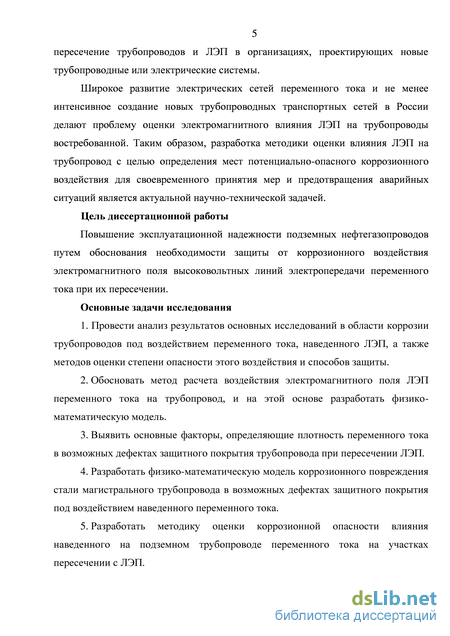 5

пересечение трубопроводов и ЛЭП в организациях, проектирующих новые трубопроводные или электрические системы.

Широкое развитие электрических сетей переменного тока и не менее интенсивное создание новых трубопроводных транспортных сетей в России делают проблему оценки электромагнитного влияния ЛЭП на трубопроводы востребованной. Таким образом, разработка методики оценки влияния ЛЭП на трубопровод с целью определения мест потенциально-опасного коррозионного воздействия для своевременного принятия мер и предотвращения аварийных ситуаций является актуальной научно-технической задачей.

Цель диссертационной работы

Повышение эксплуатационной надежности подземных нефтегазопроводов путем обоснования необходимости защиты от коррозионного воздействия электромагнитного поля высоковольтных линий электропередачи переменного тока при их пересечении.

Основные задачи исследования

1. Провести анализ результатов основных исследований в области коррозии трубопроводов под воздействием переменного тока, наведенного ЛЭП, а также методов оценки степени опасности этого воздействия и способов защиты.

2. Обосновать метод расчета воздействия электромагнитного поля ЛЭП переменного тока на трубопровод, и на этой основе разработать физико-математическую модель.

3. Выявить основные факторы, определяющие плотность переменного тока в возможных дефектах защитного покрытия трубопровода при пересечении ЛЭП.

4. Разработать физико-математическую модель коррозионного повреждения стали магистрального трубопровода в возможных дефектах защитного покрытия под воздействием наведенного переменного тока.

5. Разработать методику оценки коррозионной опасности влияния наведенного на подземном трубопроводе переменного тока на участках пересечении с ЛЭП.

dsLib.net
библиотека диссертаций